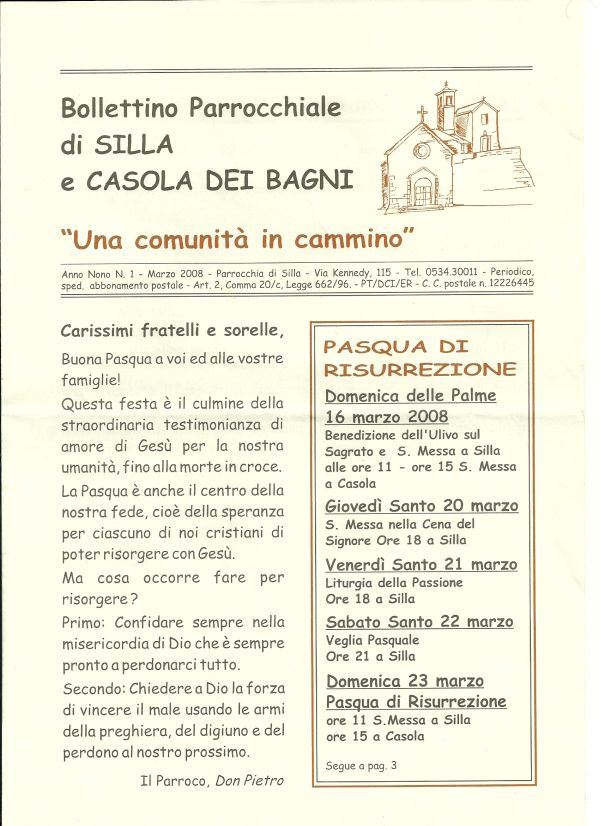 Bollettino Parrocchiale di SILLA e CASOLA DEI BAGNI

"Una comunità in cammino"

Anno Nono N. 1 - Marzo 2008 - Parrocchia di Silla - Via Kennedy, 115 - Tel. 0534.30011 - Periodico, sped. abbonamento postale - Art. 2, Comma 20/c, Legge 662/96. - PT/DCI/ER - C. C. postale n. 12226445

Carissimi fratelli e sorelle,

Buona Pasqua a voi ed alle vostre famiglie!

Questa festa è il culmine della straordinaria testimonianza di amore di Gesù per la nostra umanità, fino alla morte in croce.

La Pasqua è anche il centro della nostra fede, cioè della speranza per ciascuno di noi cristiani di poter risorgere con Gesù.

Ma cosa occorre fare per risorgere?

Primo: Confidare sempre nella misericordia di Dio che è sempre pronto a perdonarci tutto.

Secondo: Chiedere a Dio la forza di vincere il male usando le armi della preghiera, del digiuno e del perdono al nostro prossimo.

Il Parroco, Don Pietro

PASQUA DI RISURREZIONE

Domenica delle Palme 16 marzo 2008
Benedizione dell'Ulivo sul Sagrato e S. Messa a Silla alle ore 11 - ore 15 S. Messa a Casola

Giovedì Santo 20 marzo
S. Messa nella Cena del Signore Ore 18 a Silla

Venerdì Santo 21 marzo
Liturgia della Passione Ore 18 a Silla

Sabato Santo 22 marzo
Veglia Pasquale Ore 21 a Silla

Domenica 23 marzo Pasqua di Risurrezione
ore 11 S.Messa a Silla
ore 15 a Casola

Segue a pag. 3